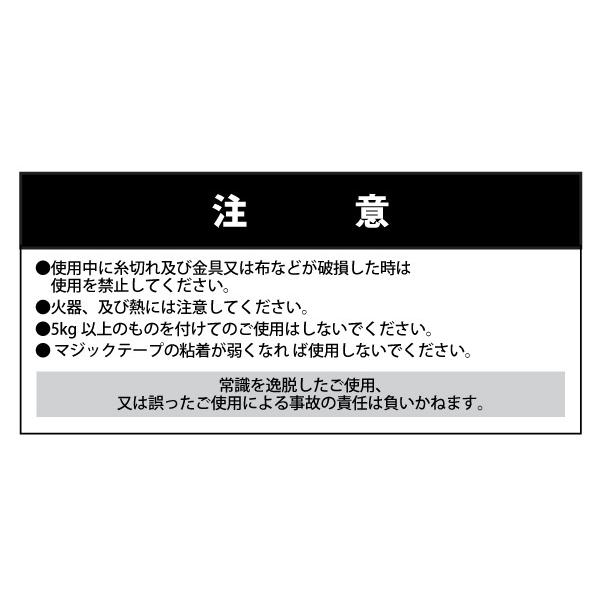 注　意

●使用中に糸切れ及び金具又は布などが破損した時は使用を禁止してください。
●火器、及び熱には注意してください。
●5kg 以上のものを付けてのご使用はしないでください。
● マジックテープの粘着が弱くなれ ば使用しないでください。

常識を逸脱したご使用、
又は誤ったご使用による事故の責任は負いかねます。